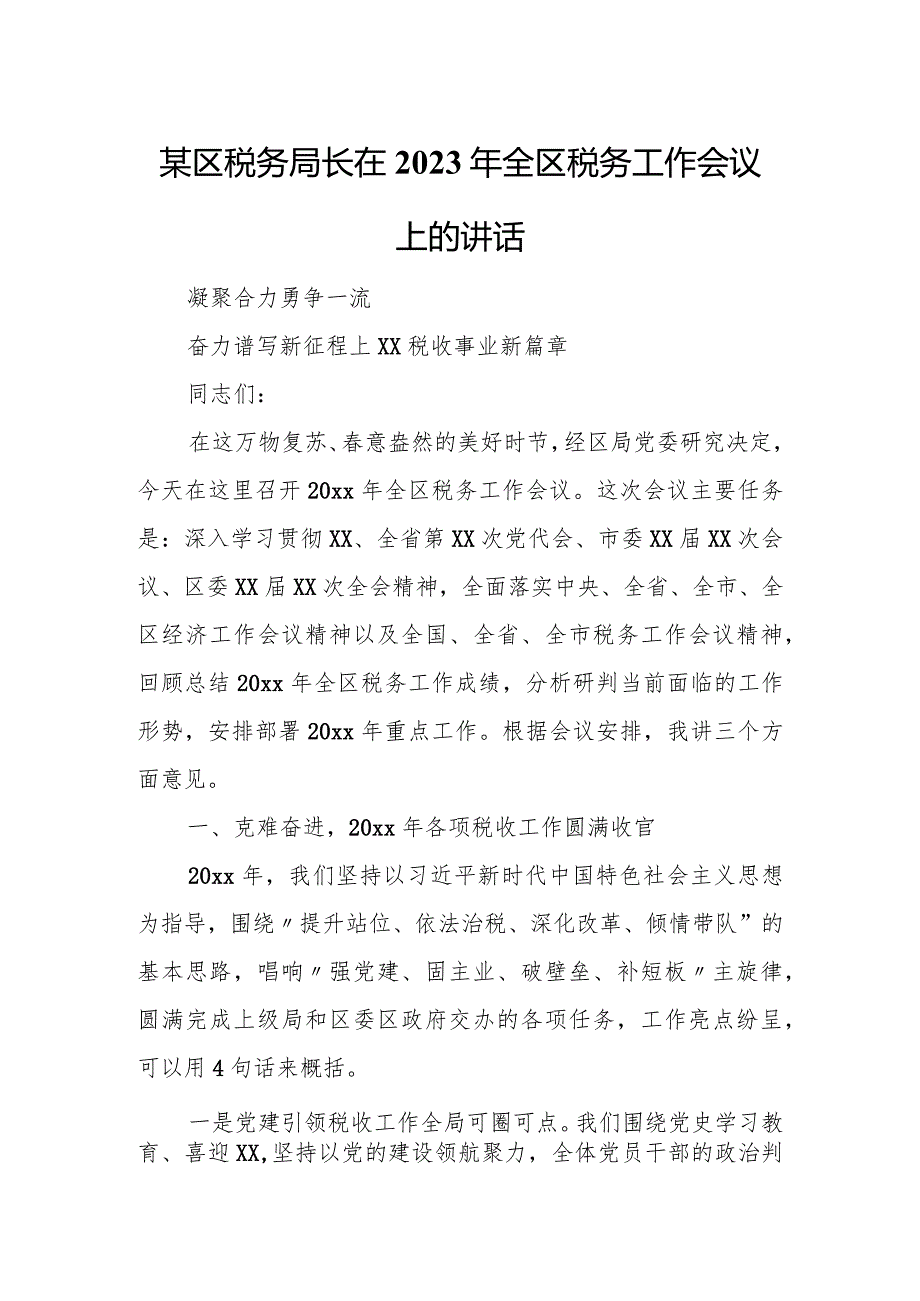 某区税务局长在2023年全区税务工作会议上的讲话

凝聚合力勇争一流

奋力谱写新征程上XX税收事业新篇章

同志们：

在这万物复苏、春意盎然的美好时节，经区局党委研究决定，今天在这里召开20xx年全区税务工作会议。这次会议主要任务是：深入学习贯彻XX、全省第XX次党代会、市委XX届XX次会议、区委XX届XX次全会精神，全面落实中央、全省、全市、全区经济工作会议精神以及全国、全省、全市税务工作会议精神，回顾总结20xx年全区税务工作成绩，分析研判当前面临的工作形势，安排部署20xx年重点工作。根据会议安排，我讲三个方面意见。

一、克难奋进，20xx年各项税收工作圆满收官

20xx年，我们坚持以习近平新时代中国特色社会主义思想为指导，围绕〃提升站位、依法治税、深化改革、倾情带队”的基本思路，唱响〃强党建、固主业、破壁垒、补短板〃主旋律，圆满完成上级局和区委区政府交办的各项任务，工作亮点纷呈，可以用4句话来概括。

一是党建引领税收工作全局可圈可点。我们围绕党史学习教育、喜迎XX,坚持以党的建设领航聚力，全体党员干部的政治判